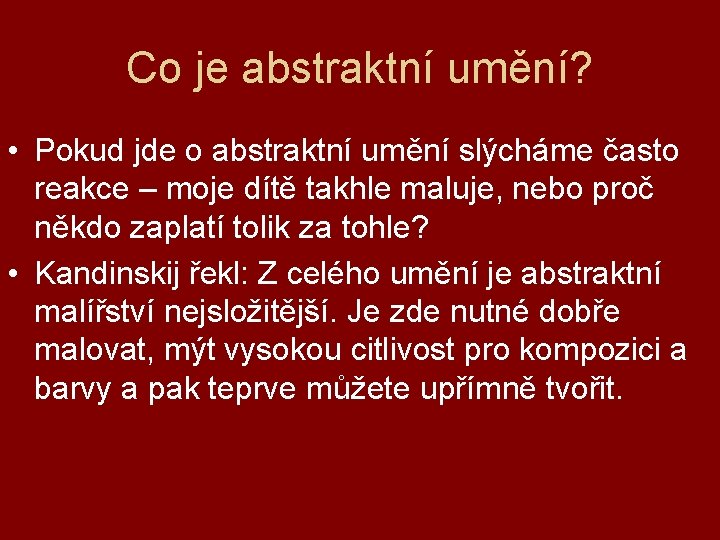 Co je abstraktní umění?

• Pokud jde o abstraktní umění slýcháme často reakce – moje dítě takhle maluje, nebo proč někdo zaplatí tolik za tohle?
• Kandinskij řekl: Z celého umění je abstraktní malířství nejsložitější. Je zde nutné dobře malovat, mýt vysokou citlivost pro kompozici a barvy a pak teprve můžete upřímně tvořit.